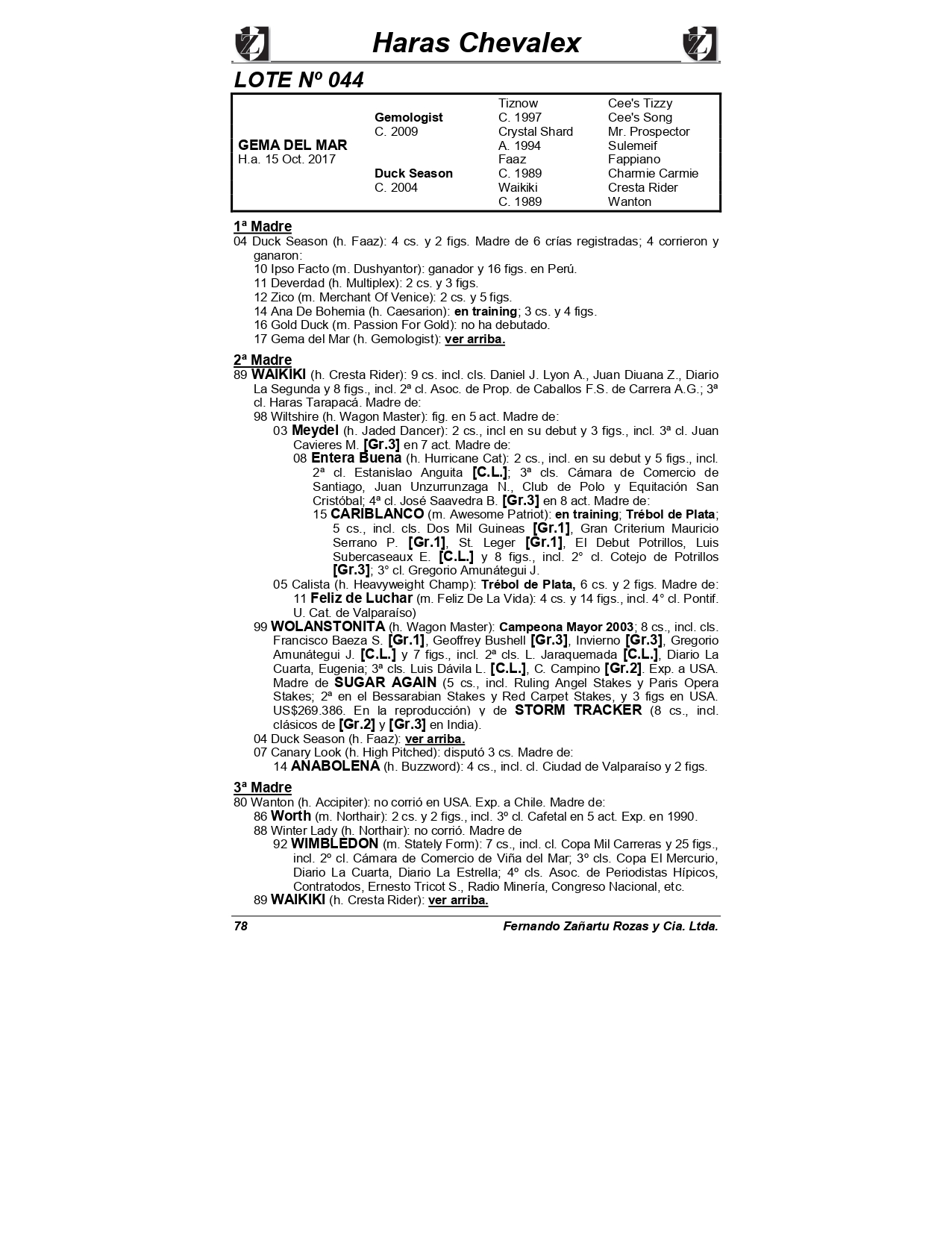 Haras Chevalex

LOTE Nº 044

| | | | |
|---|---|---|---|
| | | Tiznow | Cee's Tizzy |
| | Gemologist | C. 1997 | Cee's Song |
| | C. 2009 | Crystal Shard | Mr. Prospector |
| GEMA DEL MAR | | A. 1994 | Sulemeif |
| H.a. 15 Oct. 2017 | | Faaz | Fappiano |
| | Duck Season | C. 1989 | Charmie Carmie |
| | C. 2004 | Waikiki | Cresta Rider |
| | | C. 1989 | Wanton |

1ª Madre
04 Duck Season (h. Faaz): 4 cs. y 2 figs. Madre de 6 crías registradas; 4 corrieron y ganaron:
10 Ipso Facto (m. Dushyantor): ganador y 16 figs. en Perú.
11 Deverdad (h. Multiplex): 2 cs. y 3 figs.
12 Zico (m. Merchant Of Venice): 2 cs. y 5 figs.
14 Ana De Bohemia (h. Caesarion): en training; 3 cs. y 4 figs.
16 Gold Duck (m. Passion For Gold): no ha debutado.
17 Gema del Mar (h. Gemologist): ver arriba.

2ª Madre
89 WAIKIKI (h. Cresta Rider): 9 cs. incl. cls. Daniel J. Lyon A., Juan Diuana Z., Diario La Segunda y 8 figs., incl. 2ª cl. Asoc. de Prop. de Caballos F.S. de Carrera A.G.; 3ª cl. Haras Tarapacá. Madre de:
98 Wiltshire (h. Wagon Master): fig. en 5 act. Madre de:
03 Meydel (h. Jaded Dancer): 2 cs., incl en su debut y 3 figs., incl. 3ª cl. Juan Cavieres M. [Gr.3] en 7 act. Madre de:
08 Entera Buena (h. Hurricane Cat): 2 cs., incl. en su debut y 5 figs., incl. 2ª cl. Estanislao Anguita [C.L.]; 3ª cls. Cámara de Comercio de Santiago, Juan Unzurrunzaga N., Club de Polo y Equitación San Cristóbal; 4ª cl. José Saavedra B. [Gr.3] en 8 act. Madre de:
15 CARIBLANCO (m. Awesome Patriot): en training; Trébol de Plata; 5 cs., incl. cls. Dos Mil Guineas [Gr.1], Gran Criterium Mauricio Serrano P. [Gr.1], St. Leger [Gr.1], El Debut Potrillos, Luis Subercaseaux E. [C.L.] y 8 figs., incl. 2° cl. Cotejo de Potrillos [Gr.3]; 3° cl. Gregorio Amunátegui J.
05 Calista (h. Heavyweight Champ): Trébol de Plata, 6 cs. y 2 figs. Madre de:
11 Feliz de Luchar (m. Feliz De La Vida): 4 cs. y 14 figs., incl. 4° cl. Pontif. U. Cat. de Valparaíso)
99 WOLANSTONITA (h. Wagon Master): Campeona Mayor 2003; 8 cs., incl. cls. Francisco Baeza S. [Gr.1], Geoffrey Bushell [Gr.3], Invierno [Gr.3], Gregorio Amunátegui J. [C.L.] y 7 figs., incl. 2ª cls. L. Jaraquemada [C.L.], Diario La Cuarta, Eugenia; 3ª cls. Luis Dávila L. [C.L.], C. Campino [Gr.2]. Exp. a USA. Madre de SUGAR AGAIN (5 cs., incl. Ruling Angel Stakes y Paris Opera Stakes; 2ª en el Bessarabian Stakes y Red Carpet Stakes, y 3 figs en USA. US$269.386. En la reproducción) y de STORM TRACKER (8 cs., incl. clásicos de [Gr.2] y [Gr.3] en India).
04 Duck Season (h. Faaz): ver arriba.
07 Canary Look (h. High Pitched): disputó 3 cs. Madre de:
14 ANABOLENA (h. Buzzword): 4 cs., incl. cl. Ciudad de Valparaíso y 2 figs.

3ª Madre
80 Wanton (h. Accipiter): no corrió en USA. Exp. a Chile. Madre de:
86 Worth (m. Northair): 2 cs. y 2 figs., incl. 3º cl. Cafetal en 5 act. Exp. en 1990.
88 Winter Lady (h. Northair): no corrió. Madre de
92 WIMBLEDON (m. Stately Form): 7 cs., incl. cl. Copa Mil Carreras y 25 figs., incl. 2º cl. Cámara de Comercio de Viña del Mar; 3º cls. Copa El Mercurio, Diario La Cuarta, Diario La Estrella; 4º cls. Asoc. de Periodistas Hípicos, Contratodos, Ernesto Tricot S., Radio Minería, Congreso Nacional, etc.
89 WAIKIKI (h. Cresta Rider): ver arriba.

78 Fernando Zañartu Rozas y Cia. Ltda.